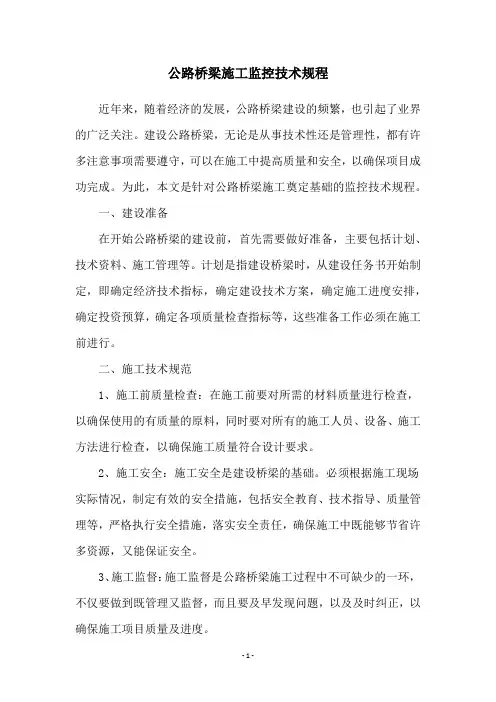 公路桥梁施工监控技术规程

近年来，随着经济的发展，公路桥梁建设的频繁，也引起了业界的广泛关注。建设公路桥梁，无论是从事技术性还是管理性，都有许多注意事项需要遵守，可以在施工中提高质量和安全，以确保项目成功完成。为此，本文是针对公路桥梁施工奠定基础的监控技术规程。

一、建设准备

在开始公路桥梁的建设前，首先需要做好准备，主要包括计划、技术资料、施工管理等。计划是指建设桥梁时，从建设任务书开始制定，即确定经济技术指标，确定建设技术方案，确定施工进度安排，确定投资预算，确定各项质量检查指标等，这些准备工作必须在施工前进行。

二、施工技术规范

1、施工前质量检查：在施工前要对所需的材料质量进行检查，以确保使用的有质量的原料，同时要对所有的施工人员、设备、施工方法进行检查，以确保施工质量符合设计要求。

2、施工安全：施工安全是建设桥梁的基础。必须根据施工现场实际情况，制定有效的安全措施，包括安全教育、技术指导、质量管理等，严格执行安全措施，落实安全责任，确保施工中既能够节省许多资源，又能保证安全。

3、施工监督：施工监督是公路桥梁施工过程中不可缺少的一环，不仅要做到既管理又监督，而且要及早发现问题，以及及时纠正，以确保施工项目质量及进度。

- 1 -